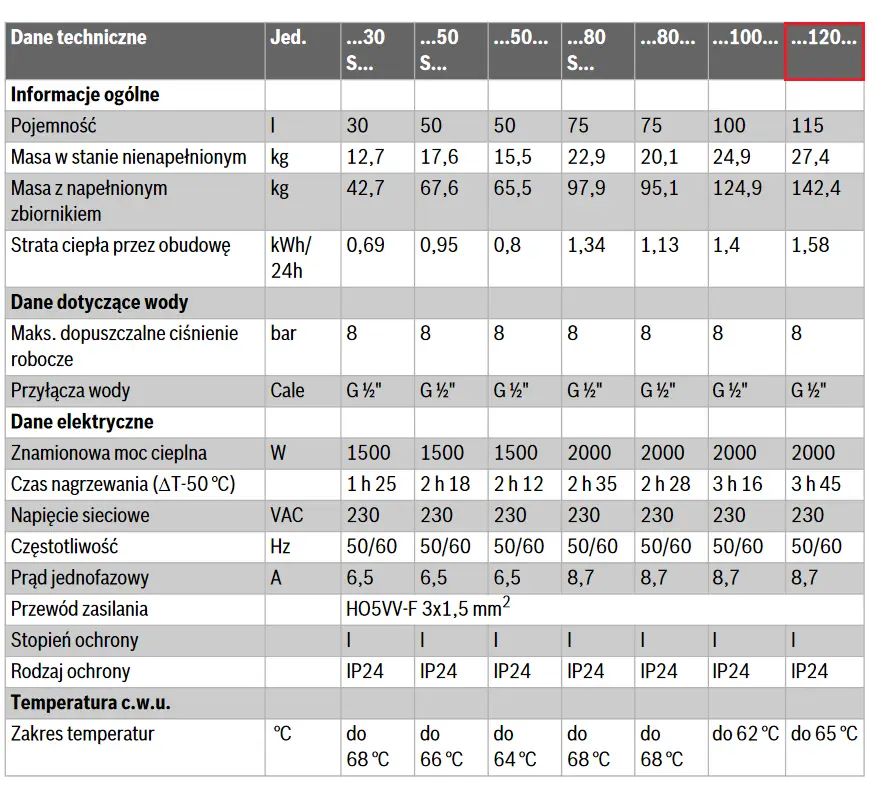 | Dane techniczne | Jed. | ...30 S... | ...50 S... | ...50... | ...80 S... | ...80... | ...100... | ...120... |
|---|---|---|---|---|---|---|---|---|
| Informacje ogólne | | | | | | | | |
| Pojemność | l | 30 | 50 | 50 | 75 | 75 | 100 | 115 |
| Masa w stanie nienapełnionym | kg | 12,7 | 17,6 | 15,5 | 22,9 | 20,1 | 24,9 | 27,4 |
| Masa z napełnionym zbiornikiem | kg | 42,7 | 67,6 | 65,5 | 97,9 | 95,1 | 124,9 | 142,4 |
| Strata ciepła przez obudowę | kWh/ 24h | 0,69 | 0,95 | 0,8 | 1,34 | 1,13 | 1,4 | 1,58 |
| Dane dotyczące wody | | | | | | | | |
| Maks. dopuszczalne ciśnienie robocze | bar | 8 | 8 | 8 | 8 | 8 | 8 | 8 |
| Przyłącza wody | Cale | G ½" | G ½" | G ½" | G ½" | G ½" | G ½" | G ½" |
| Dane elektryczne | | | | | | | | |
| Znamionowa moc cieplna | W | 1500 | 1500 | 1500 | 2000 | 2000 | 2000 | 2000 |
| Czas nagrzewania (ΔT-50 °C) | | 1 h 25 | 2 h 18 | 2 h 12 | 2 h 35 | 2 h 28 | 3 h 16 | 3 h 45 |
| Napięcie sieciowe | VAC | 230 | 230 | 230 | 230 | 230 | 230 | 230 |
| Częstotliwość | Hz | 50/60 | 50/60 | 50/60 | 50/60 | 50/60 | 50/60 | 50/60 |
| Prąd jednofazowy | A | 6,5 | 6,5 | 6,5 | 8,7 | 8,7 | 8,7 | 8,7 |
| Przewód zasilania | | HO5VV-F 3x1,5 $mm^2$ | | | | | | |
| Stopień ochrony | | I | I | I | I | I | I | I |
| Rodzaj ochrony | | IP24 | IP24 | IP24 | IP24 | IP24 | IP24 | IP24 |
| Temperatura c.w.u. | | | | | | | | |
| Zakres temperatur | °C | do 68 °C | do 66 °C | do 64 °C | do 68 °C | do 68 °C | do 62 °C | do 65 °C |